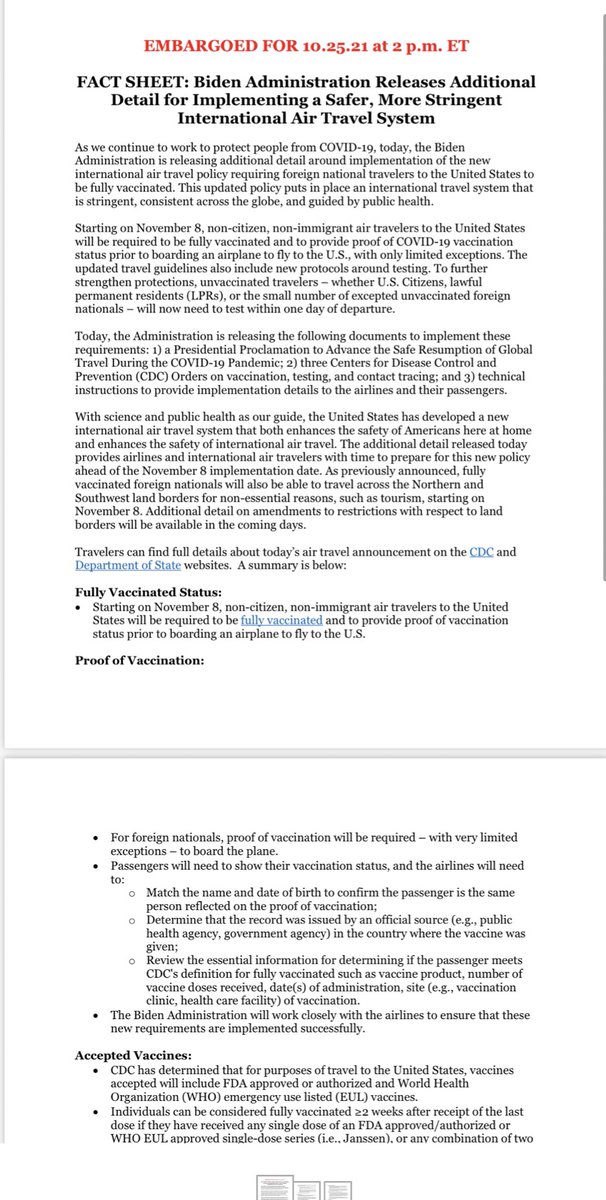 EMBARGOED FOR 10.25.21 at 2 p.m. ET

FACT SHEET: Biden Administration Releases Additional Detail for Implementing a Safer, More Stringent International Air Travel System

As we continue to work to protect people from COVID-19, today, the Biden Administration is releasing additional detail around implementation of the new international air travel policy requiring foreign national travelers to the United States to be fully vaccinated. This updated policy puts in place an international travel system that is stringent, consistent across the globe, and guided by public health.

Starting on November 8, non-citizen, non-immigrant air travelers to the United States will be required to be fully vaccinated and to provide proof of COVID-19 vaccination status prior to boarding an airplane to fly to the U.S., with only limited exceptions. The updated travel guidelines also include new protocols around testing. To further strengthen protections, unvaccinated travelers – whether U.S. Citizens, lawful permanent residents (LPRs), or the small number of excepted unvaccinated foreign nationals – will now need to test within one day of departure.

Today, the Administration is releasing the following documents to implement these requirements: 1) a Presidential Proclamation to Advance the Safe Resumption of Global Travel During the COVID-19 Pandemic; 2) three Centers for Disease Control and Prevention (CDC) Orders on vaccination, testing, and contact tracing; and 3) technical instructions to provide implementation details to the airlines and their passengers.

With science and public health as our guide, the United States has developed a new international air travel system that both enhances the safety of Americans here at home and enhances the safety of international air travel. The additional detail released today provides airlines and international air travelers with time to prepare for this new policy ahead of the November 8 implementation date. As previously announced, fully vaccinated foreign nationals will also be able to travel across the Northern and Southwest land borders for non-essential reasons, such as tourism, starting on November 8. Additional detail on amendments to restrictions with respect to land borders will be available in the coming days.

Travelers can find full details about today's air travel announcement on the CDC and Department of State websites. A summary is below:

Fully Vaccinated Status:
• Starting on November 8, non-citizen, non-immigrant air travelers to the United States will be required to be fully vaccinated and to provide proof of vaccination status prior to boarding an airplane to fly to the U.S.

Proof of Vaccination:

• For foreign nationals, proof of vaccination will be required – with very limited exceptions – to board the plane.
• Passengers will need to show their vaccination status, and the airlines will need to:
  o Match the name and date of birth to confirm the passenger is the same person reflected on the proof of vaccination;
  o Determine that the record was issued by an official source (e.g., public health agency, government agency) in the country where the vaccine was given;
  o Review the essential information for determining if the passenger meets CDC's definition for fully vaccinated such as vaccine product, number of vaccine doses received, date(s) of administration, site (e.g., vaccination clinic, health care facility) of vaccination.
• The Biden Administration will work closely with the airlines to ensure that these new requirements are implemented successfully.

Accepted Vaccines:
• CDC has determined that for purposes of travel to the United States, vaccines accepted will include FDA approved or authorized and World Health Organization (WHO) emergency use listed (EUL) vaccines.
• Individuals can be considered fully vaccinated ≥2 weeks after receipt of the last dose if they have received any single dose of an FDA approved/authorized or WHO EUL approved single-dose series (i.e., Janssen), or any combination of two